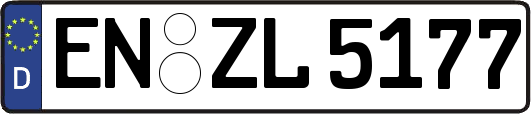 D

EN ZL 5177